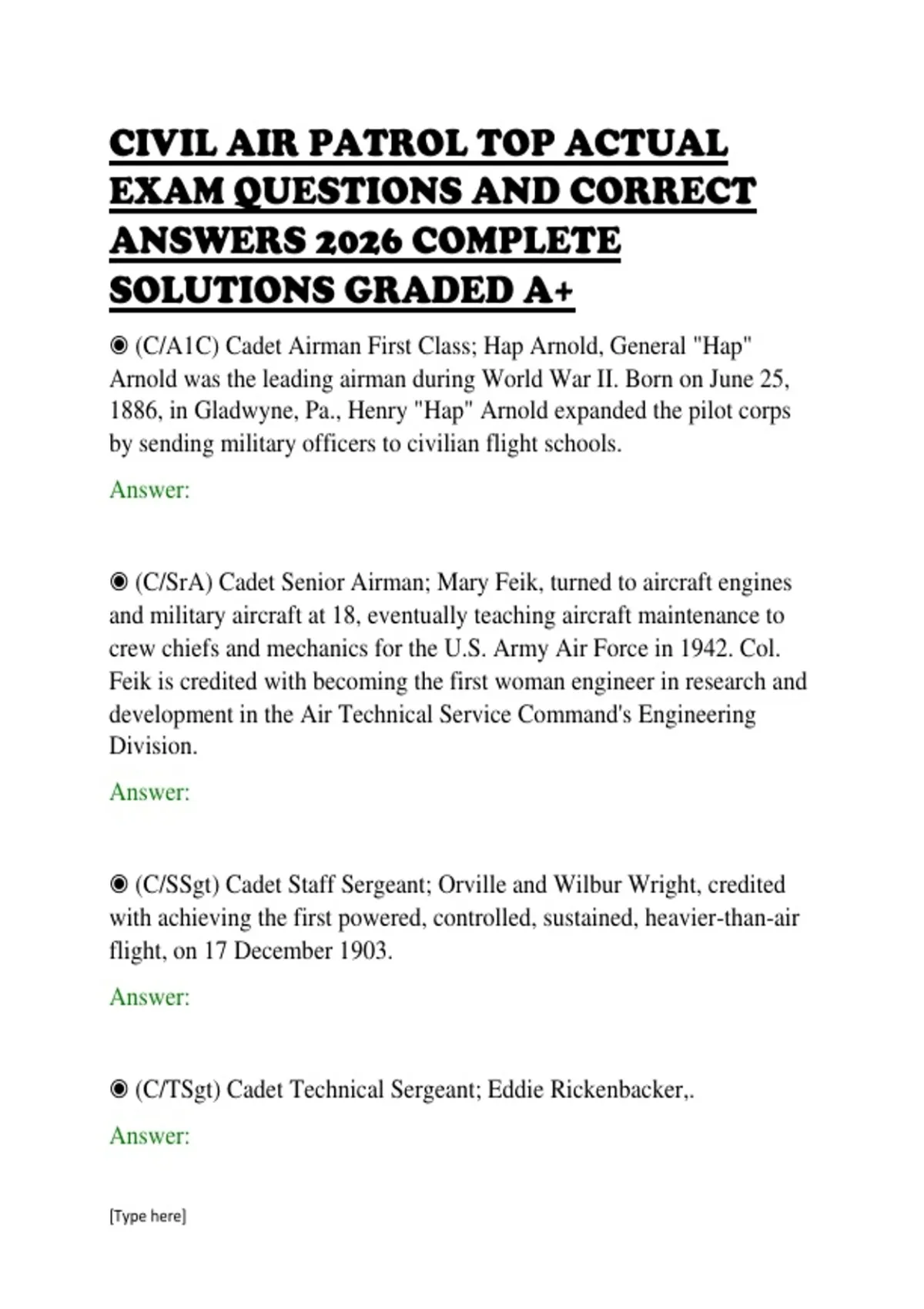 CIVIL AIR PATROL TOP ACTUAL EXAM QUESTIONS AND CORRECT ANSWERS 2026 COMPLETE SOLUTIONS GRADED A+

◉ (C/A1C) Cadet Airman First Class; Hap Arnold, General "Hap" Arnold was the leading airman during World War II. Born on June 25, 1886, in Gladwyne, Pa., Henry "Hap" Arnold expanded the pilot corps by sending military officers to civilian flight schools.

Answer:

◉ (C/SrA) Cadet Senior Airman; Mary Feik, turned to aircraft engines and military aircraft at 18, eventually teaching aircraft maintenance to crew chiefs and mechanics for the U.S. Army Air Force in 1942. Col. Feik is credited with becoming the first woman engineer in research and development in the Air Technical Service Command's Engineering Division.

Answer:

◉ (C/SSgt) Cadet Staff Sergeant; Orville and Wilbur Wright, credited with achieving the first powered, controlled, sustained, heavier-than-air flight, on 17 December 1903.

Answer:

◉ (C/TSgt) Cadet Technical Sergeant; Eddie Rickenbacker,.

Answer:

[Type here]